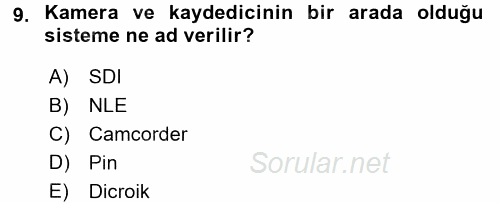 9. Kamera ve kaydedicinin bir arada olduğu sisteme ne ad verilir?

A) SDI
B) NLE
C) Camcorder
D) Pin
E) Dicroik

Sorular.net